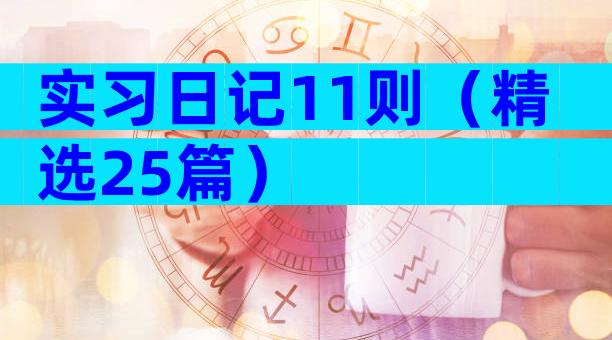 实习日记11则（精选25篇）